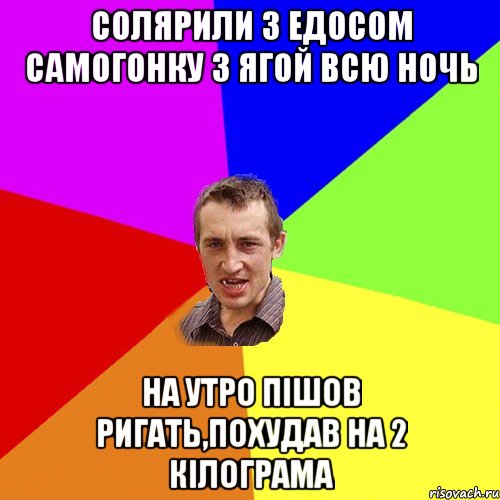 СОЛЯРИЛИ З ЕДОСОМ САМОГОНКУ З ЯГОЙ ВСЮ НОЧЬ

НА УТРО ПІШОВ РИГАТЬ,ПОХУДАВ НА 2 КІЛОГРАМА

risovach.ru